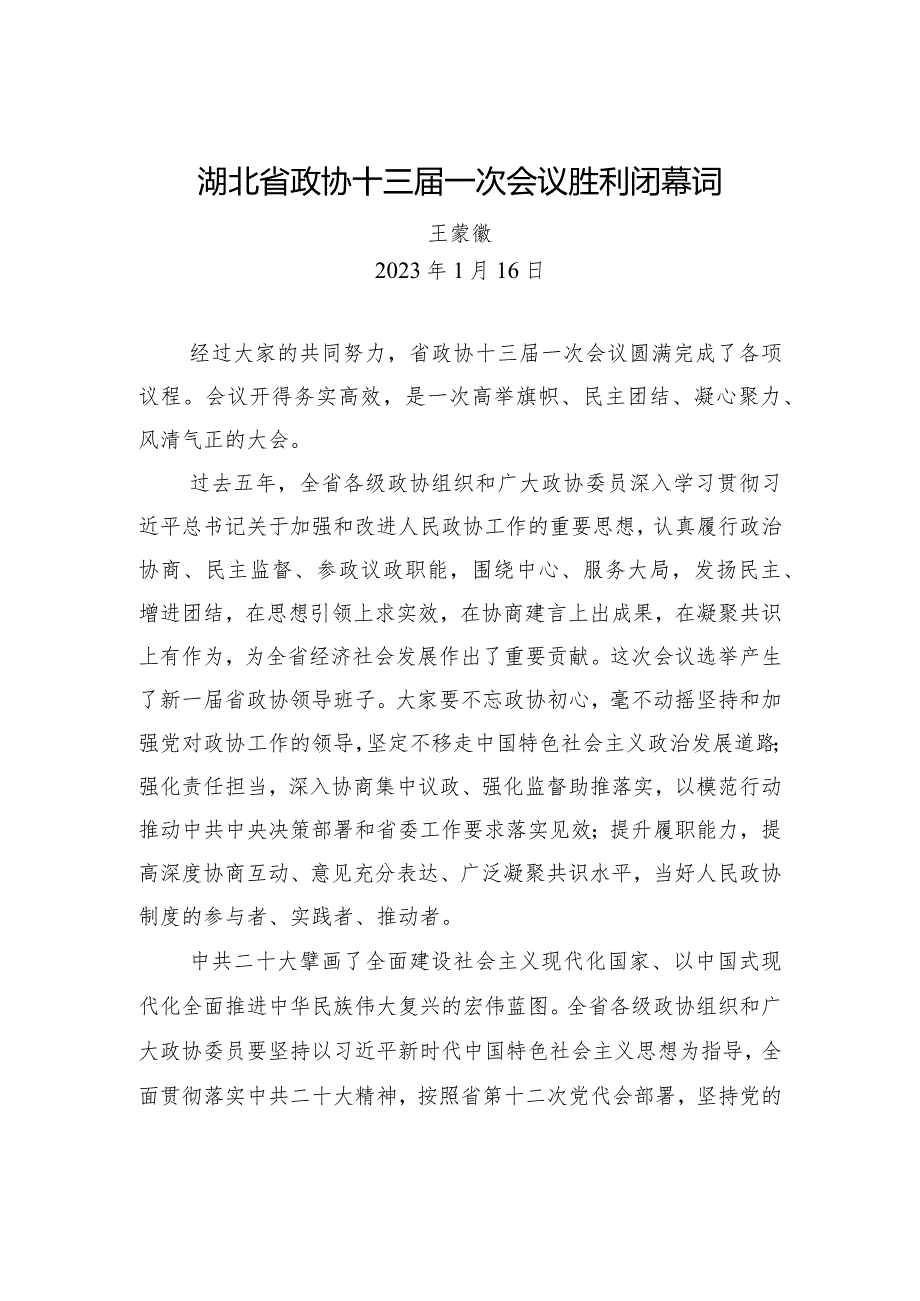 湖北省政协十三届一次会议胜利闭幕词

王蒙徽

2023年1月16日

经过大家的共同努力，省政协十三届一次会议圆满完成了各项议程。会议开得务实高效，是一次高举旗帜、民主团结、凝心聚力、风清气正的大会。

过去五年，全省各级政协组织和广大政协委员深入学习贯彻习近平总书记关于加强和改进人民政协工作的重要思想，认真履行政治协商、民主监督、参政议政职能，围绕中心、服务大局，发扬民主、增进团结，在思想引领上求实效，在协商建言上出成果，在凝聚共识上有作为，为全省经济社会发展作出了重要贡献。这次会议选举产生了新一届省政协领导班子。大家要不忘政协初心，毫不动摇坚持和加强党对政协工作的领导，坚定不移走中国特色社会主义政治发展道路；强化责任担当，深入协商集中议政、强化监督助推落实，以模范行动推动中共中央决策部署和省委工作要求落实见效；提升履职能力，提高深度协商互动、意见充分表达、广泛凝聚共识水平，当好人民政协制度的参与者、实践者、推动者。

中共二十大擘画了全面建设社会主义现代化国家、以中国式现代化全面推进中华民族伟大复兴的宏伟蓝图。全省各级政协组织和广大政协委员要坚持以习近平新时代中国特色社会主义思想为指导，全面贯彻落实中共二十大精神，按照省第十二次党代会部署，坚持党的